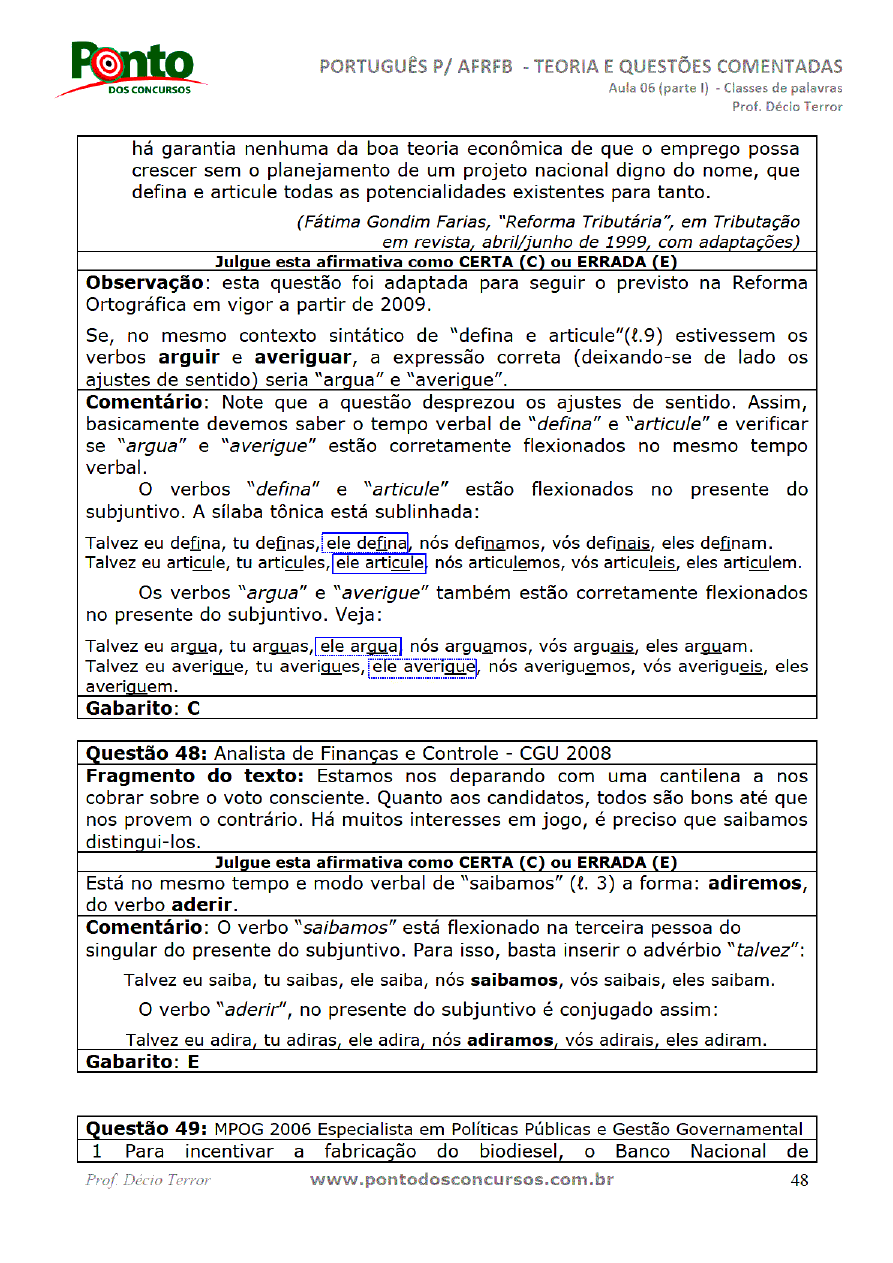 Ponto DOS CONCURSOS

PORTUGUÊS P/ AFRFB - TEORIA E QUESTÕES COMENTADAS
Aula 06 (parte I) - Classes de palavras
Prof. Décio Terror

há garantia nenhuma da boa teoria econômica de que o emprego possa crescer sem o planejamento de um projeto nacional digno do nome, que defina e articule todas as potencialidades existentes para tanto.

(Fátima Gondim Farias, "Reforma Tributária", em Tributação em revista, abril/junho de 1999, com adaptações)

Julgue esta afirmativa como CERTA (C) ou ERRADA (E)

Observação: esta questão foi adaptada para seguir o previsto na Reforma Ortográfica em vigor a partir de 2009.

Se, no mesmo contexto sintático de "defina e articule"(ℓ.9) estivessem os verbos arguir e averiguar, a expressão correta (deixando-se de lado os ajustes de sentido) seria "argua" e "averigue".

Comentário: Note que a questão desprezou os ajustes de sentido. Assim, basicamente devemos saber o tempo verbal de "defina" e "articule" e verificar se "argua" e "averigue" estão corretamente flexionados no mesmo tempo verbal.

O verbos "defina" e "articule" estão flexionados no presente do subjuntivo. A sílaba tônica está sublinhada:

Talvez eu defina, tu definas, ele defina, nós definamos, vós definais, eles definam.
Talvez eu articule, tu articules, ele articule, nós articulemos, vós articuleis, eles articulem.

Os verbos "argua" e "averigue" também estão corretamente flexionados no presente do subjuntivo. Veja:

Talvez eu argua, tu arguas, ele argua, nós arguamos, vós arguais, eles arguam.
Talvez eu averigue, tu averigues, ele averigue, nós averiguemos, vós averigueis, eles averiguem.

Gabarito: C

Questão 48: Analista de Finanças e Controle - CGU 2008

Fragmento do texto: Estamos nos deparando com uma cantilena a nos cobrar sobre o voto consciente. Quanto aos candidatos, todos são bons até que nos provem o contrário. Há muitos interesses em jogo, é preciso que saibamos distingui-los.

Julgue esta afirmativa como CERTA (C) ou ERRADA (E)

Está no mesmo tempo e modo verbal de "saibamos" (ℓ. 3) a forma: adiremos, do verbo aderir.

Comentário: O verbo "saibamos" está flexionado na terceira pessoa do singular do presente do subjuntivo. Para isso, basta inserir o advérbio "talvez":

Talvez eu saiba, tu saibas, ele saiba, nós saibamos, vós saibais, eles saibam.

O verbo "aderir", no presente do subjuntivo é conjugado assim:

Talvez eu adira, tu adiras, ele adira, nós adiramos, vós adirais, eles adiram.

Gabarito: E

Questão 49: MPOG 2006 Especialista em Políticas Públicas e Gestão Governamental

1 Para incentivar a fabricação do biodiesel, o Banco Nacional de

Prof. Décio Terror www.pontodosconcursos.com.br 48